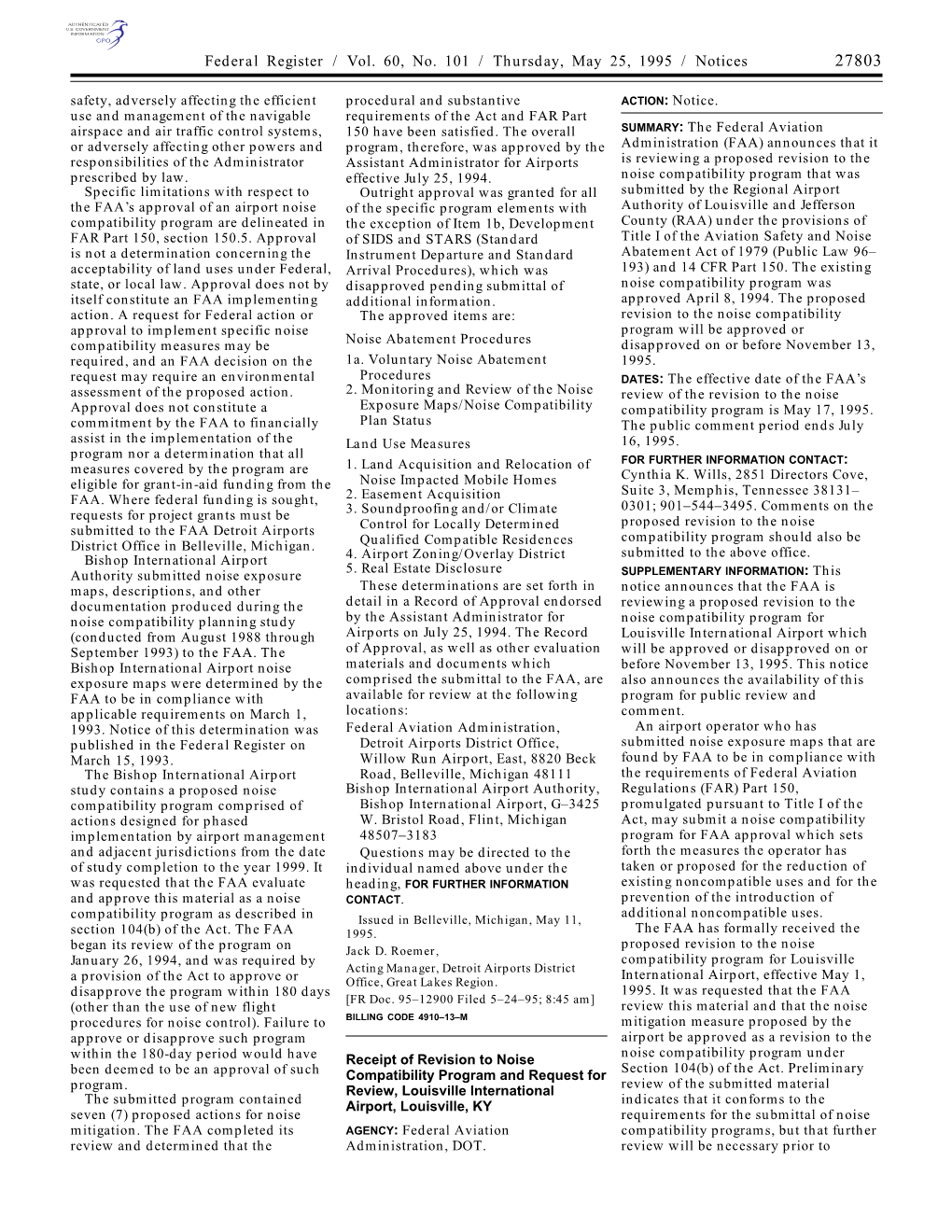 AUTHENTICATED U.S. GOVERNMENT INFORMATION GPO

Federal Register / Vol. 60, No. 101 / Thursday, May 25, 1995 / Notices 27803

safety, adversely affecting the efficient use and management of the navigable airspace and air traffic control systems, or adversely affecting other powers and responsibilities of the Administrator prescribed by law.

Specific limitations with respect to the FAA's approval of an airport noise compatibility program are delineated in FAR Part 150, section 150.5. Approval is not a determination concerning the acceptability of land uses under Federal, state, or local law. Approval does not by itself constitute an FAA implementing action. A request for Federal action or approval to implement specific noise compatibility measures may be required, and an FAA decision on the request may require an environmental assessment of the proposed action. Approval does not constitute a commitment by the FAA to financially assist in the implementation of the program nor a determination that all measures covered by the program are eligible for grant-in-aid funding from the FAA. Where federal funding is sought, requests for project grants must be submitted to the FAA Detroit Airports District Office in Belleville, Michigan.

Bishop International Airport Authority submitted noise exposure maps, descriptions, and other documentation produced during the noise compatibility planning study (conducted from August 1988 through September 1993) to the FAA. The Bishop International Airport noise exposure maps were determined by the FAA to be in compliance with applicable requirements on March 1, 1993. Notice of this determination was published in the Federal Register on March 15, 1993.

The Bishop International Airport study contains a proposed noise compatibility program comprised of actions designed for phased implementation by airport management and adjacent jurisdictions from the date of study completion to the year 1999. It was requested that the FAA evaluate and approve this material as a noise compatibility program as described in section 104(b) of the Act. The FAA began its review of the program on January 26, 1994, and was required by a provision of the Act to approve or disapprove the program within 180 days (other than the use of new flight procedures for noise control). Failure to approve or disapprove such program within the 180-day period would have been deemed to be an approval of such program.

The submitted program contained seven (7) proposed actions for noise mitigation. The FAA completed its review and determined that the procedural and substantive requirements of the Act and FAR Part 150 have been satisfied. The overall program, therefore, was approved by the Assistant Administrator for Airports effective July 25, 1994.

Outright approval was granted for all of the specific program elements with the exception of Item 1b, Development of SIDS and STARS (Standard Instrument Departure and Standard Arrival Procedures), which was disapproved pending submittal of additional information.

The approved items are:

Noise Abatement Procedures

1a. Voluntary Noise Abatement Procedures
2. Monitoring and Review of the Noise Exposure Maps/Noise Compatibility Plan Status

Land Use Measures

1. Land Acquisition and Relocation of Noise Impacted Mobile Homes
2. Easement Acquisition
3. Soundproofing and/or Climate Control for Locally Determined Qualified Compatible Residences
4. Airport Zoning/Overlay District
5. Real Estate Disclosure

These determinations are set forth in detail in a Record of Approval endorsed by the Assistant Administrator for Airports on July 25, 1994. The Record of Approval, as well as other evaluation materials and documents which comprised the submittal to the FAA, are available for review at the following locations:

Federal Aviation Administration, Detroit Airports District Office, Willow Run Airport, East, 8820 Beck Road, Belleville, Michigan 48111
Bishop International Airport Authority, Bishop International Airport, G–3425 W. Bristol Road, Flint, Michigan 48507–3183

Questions may be directed to the individual named above under the heading, FOR FURTHER INFORMATION CONTACT.

Issued in Belleville, Michigan, May 11, 1995.

Jack D. Roemer,

Acting Manager, Detroit Airports District Office, Great Lakes Region.

[FR Doc. 95–12900 Filed 5–24–95; 8:45 am]

BILLING CODE 4910–13–M

Receipt of Revision to Noise Compatibility Program and Request for Review, Louisville International Airport, Louisville, KY

AGENCY: Federal Aviation Administration, DOT.

ACTION: Notice.

SUMMARY: The Federal Aviation Administration (FAA) announces that it is reviewing a proposed revision to the noise compatibility program that was submitted by the Regional Airport Authority of Louisville and Jefferson County (RAA) under the provisions of Title I of the Aviation Safety and Noise Abatement Act of 1979 (Public Law 96–193) and 14 CFR Part 150. The existing noise compatibility program was approved April 8, 1994. The proposed revision to the noise compatibility program will be approved or disapproved on or before November 13, 1995.

DATES: The effective date of the FAA's review of the revision to the noise compatibility program is May 17, 1995. The public comment period ends July 16, 1995.

FOR FURTHER INFORMATION CONTACT: Cynthia K. Wills, 2851 Directors Cove, Suite 3, Memphis, Tennessee 38131–0301; 901–544–3495. Comments on the proposed revision to the noise compatibility program should also be submitted to the above office.

SUPPLEMENTARY INFORMATION: This notice announces that the FAA is reviewing a proposed revision to the noise compatibility program for Louisville International Airport which will be approved or disapproved on or before November 13, 1995. This notice also announces the availability of this program for public review and comment.

An airport operator who has submitted noise exposure maps that are found by FAA to be in compliance with the requirements of Federal Aviation Regulations (FAR) Part 150, promulgated pursuant to Title I of the Act, may submit a noise compatibility program for FAA approval which sets forth the measures the operator has taken or proposed for the reduction of existing noncompatible uses and for the prevention of the introduction of additional noncompatible uses.

The FAA has formally received the proposed revision to the noise compatibility program for Louisville International Airport, effective May 1, 1995. It was requested that the FAA review this material and that the noise mitigation measure proposed by the airport be approved as a revision to the noise compatibility program under Section 104(b) of the Act. Preliminary review of the submitted material indicates that it conforms to the requirements for the submittal of noise compatibility programs, but that further review will be necessary prior to